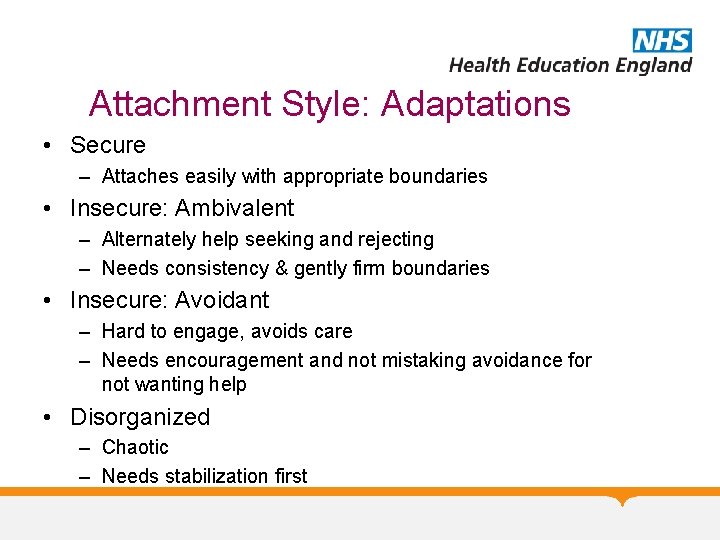 NHS
Health Education England

Attachment Style: Adaptations

• Secure
– Attaches easily with appropriate boundaries
• Insecure: Ambivalent
– Alternately help seeking and rejecting
– Needs consistency & gently firm boundaries
• Insecure: Avoidant
– Hard to engage, avoids care
– Needs encouragement and not mistaking avoidance for not wanting help
• Disorganized
– Chaotic
– Needs stabilization first